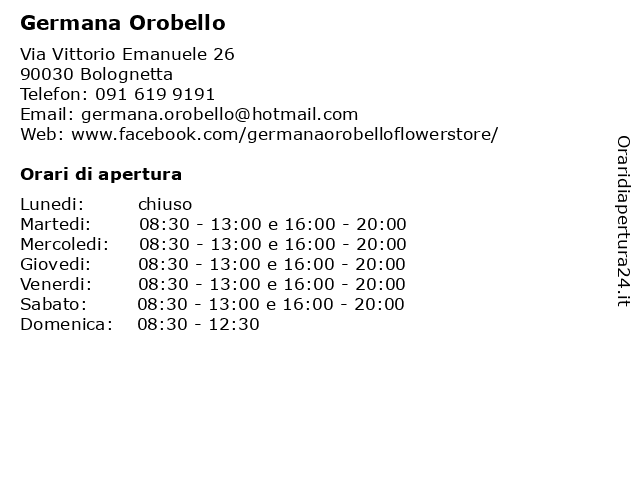 Germana Orobello

Via Vittorio Emanuele 26
90030 Bolognetta
Telefon: 091 619 9191
Email: germana.orobello@hotmail.com
Web: www.facebook.com/germanaorobelloflowerstore/

Orari di apertura

| | |
|---|---|
| Lunedi: | chiuso |
| Martedi: | 08:30 - 13:00 e 16:00 - 20:00 |
| Mercoledi: | 08:30 - 13:00 e 16:00 - 20:00 |
| Giovedi: | 08:30 - 13:00 e 16:00 - 20:00 |
| Venerdi: | 08:30 - 13:00 e 16:00 - 20:00 |
| Sabato: | 08:30 - 13:00 e 16:00 - 20:00 |
| Domenica: | 08:30 - 12:30 |

Oraridiapertura24.it